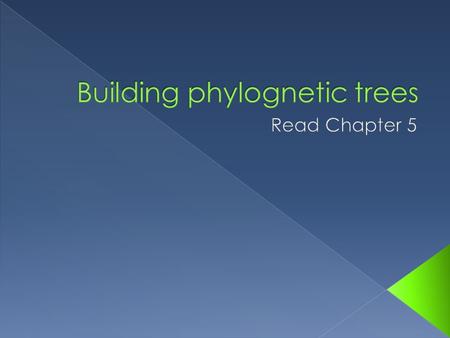 Building phylognetic trees

Read Chapter 5